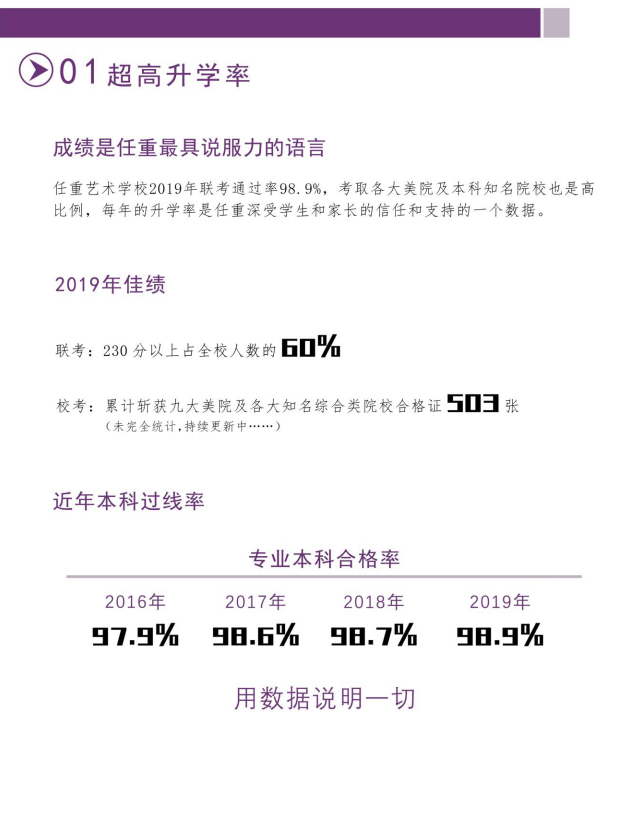 01 超高升学率

成绩是任重最具说服力的语言

任重艺术学校2019年联考通过率98.9%，考取各大美院及本科知名院校也是高比例，每年的升学率是任重深受学生和家长的信任和支持的一个数据。

2019年佳绩

联考：230 分以上占全校人数的 60%

校考：累计斩获九大美院及各大知名综合类院校合格证 503 张
（未完全统计，持续更新中……）

近年本科过线率

专业本科合格率

| 2016年 | 2017年 | 2018年 | 2019年 |
|---|---|---|---|
| 97.9% | 98.6% | 98.7% | 98.9% |

用数据说明一切